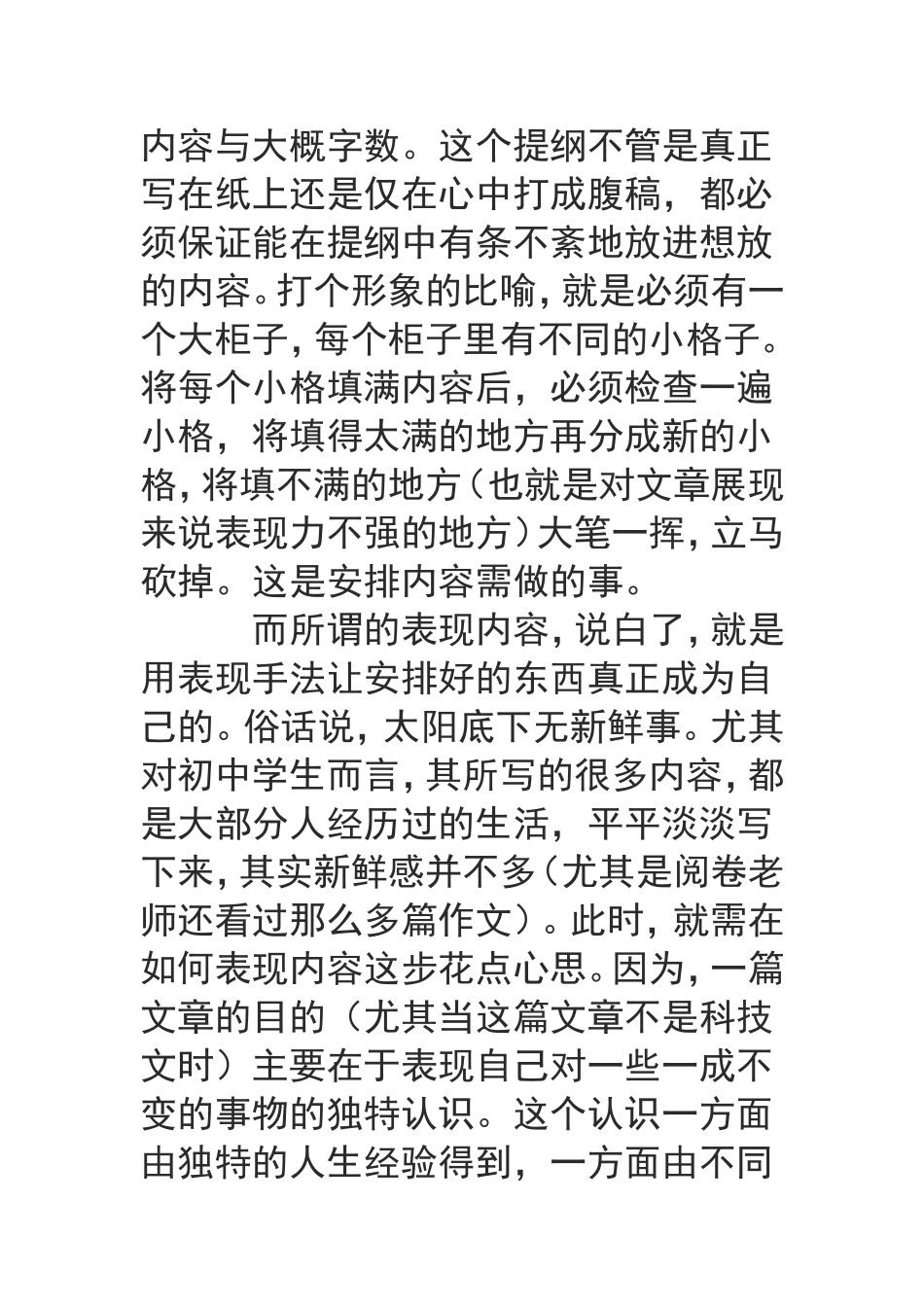 内容与大概字数。这个提纲不管是真正写在纸上还是仅在心中打成腹稿，都必须保证能在提纲中有条不紊地放进想放的内容。打个形象的比喻，就是必须有一个大柜子，每个柜子里有不同的小格子。将每个小格填满内容后，必须检查一遍小格，将填得太满的地方再分成新的小格，将填不满的地方（也就是对文章展现来说表现力不强的地方）大笔一挥，立马砍掉。这是安排内容需做的事。

而所谓的表现内容，说白了，就是用表现手法让安排好的东西真正成为自己的。俗话说，太阳底下无新鲜事。尤其对初中学生而言，其所写的很多内容，都是大部分人经历过的生活，平平淡淡写下来，其实新鲜感并不多（尤其是阅卷老师还看过那么多篇作文）。此时，就需在如何表现内容这步花点心思。因为，一篇文章的目的（尤其当这篇文章不是科技文时）主要在于表现自己对一些一成不变的事物的独特认识。这个认识一方面由独特的人生经验得到，一方面由不同